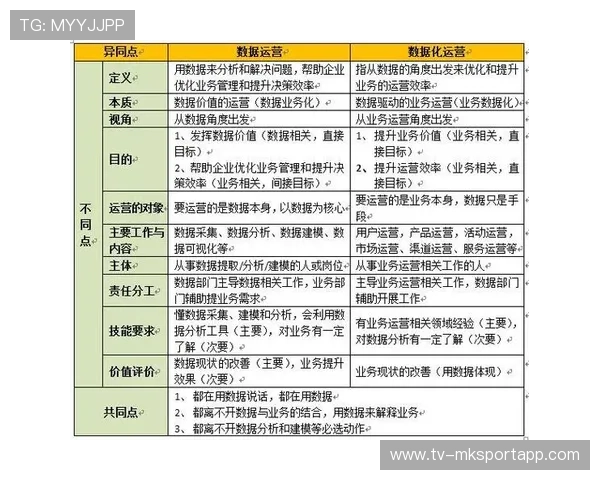 TG: MYYJJPP

| 异同点 | | 数据运营 | 数据化运营 |
|---|---|---|---|
| 不同点 | 定义 | 用数据来分析和解决问题，帮助企业优化业务管理和提升决策效率 | 指从数据的角度出发来优化和提升业务的运营效率 |
| | 本质 | 数据价值的运营（数据业务化） | 数据驱动的业务运营（业务数据化） |
| | 视角 | 从数据角度出发 | 从业务运营角度出发 |
| | 目的 | 1、发挥数据价值（数据相关，直接目标） 2、帮助企业优化业务管理和提升决策效率（业务相关，间接目标） | 1、提升业务价值（业务相关，直接目标） 2、提升运营效率（业务相关，直接目标） |
| | 运营的对象 | 要运营的是数据本身，以数据为核心 | 要运营的是业务本身，数据只是手段 |
| | 主要工作与内容 | 数据采集、数据分析、数据建模、数据可视化等 | 用户运营，产品运营，活动运营，市场运营、渠道运营、服务运营等 |
| | 主体 | 从事数据提取/分析/建模的人或岗位 | 从事业务运营相关工作的人 |
| | 责任分工 | 数据部门主导数据相关工作，业务部门辅助提业务需求 | 主导业务运营相关工作，数据部门辅助开展工作 |
| | 技能要求 | 懂数据采集、建模和分析，会利用数据分析工具（主要），对业务有一定了解（次要） | 有业务运营相关领域经验（主要），对数据分析有一定了解（次要） |
| | 价值评价 | 数据现状的改善（主要），业务提升效果（次要） | 业务现状的改善（用数据体现） |
| 共同点 | | 1、都在用数据说话，都在用数据 2、都离不开数据与业务的结合，用数据来解释业务 3、都离不开数据分析和建模等必选动作 | |

www.tv-mksportapp.com